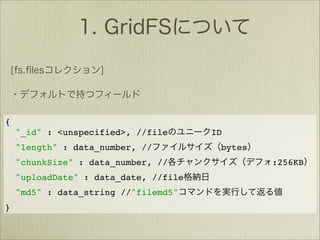 1. GridFSについて

[fs.filesコレクション]

・デフォルトで持つフィールド

{
"_id" : <unspecified>, //fileのユニークID
"length" : data_number, //ファイルサイズ（bytes）
"chunkSize" : data_number, //各チャンクサイズ（デフォ:256KB）
"uploadDate" : data_date, //file格納日
"md5" : data_string //"filemd5"コマンドを実行して返る値
}